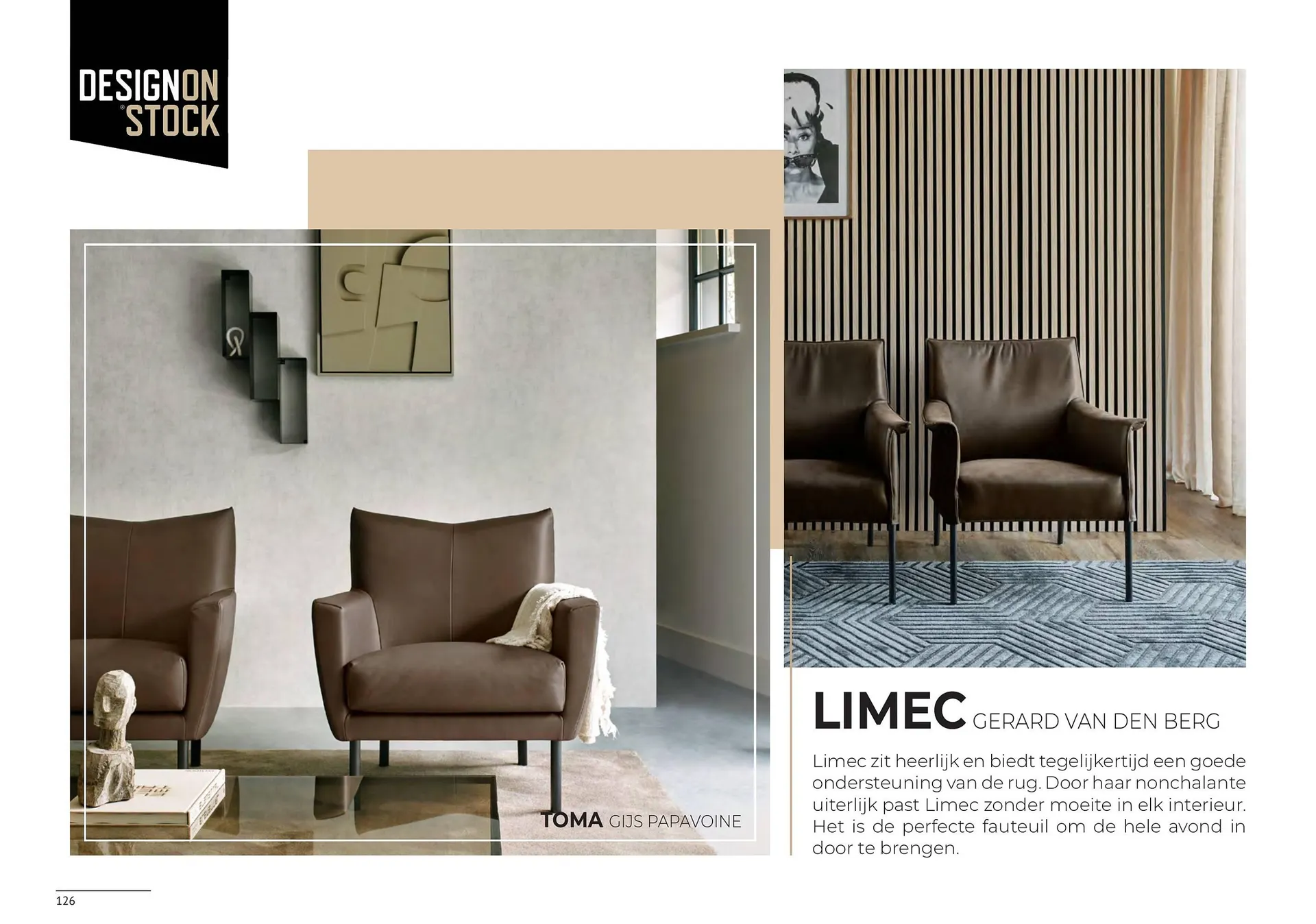 DESIGNON STOCK

TOMA GIJS PAPAVOINE

LIMEC GERARD VAN DEN BERG

Limec zit heerlijk en biedt tegelijkertijd een goede ondersteuning van de rug. Door haar nonchalante uiterlijk past Limec zonder moeite in elk interieur. Het is de perfecte fauteuil om de hele avond in door te brengen.

126